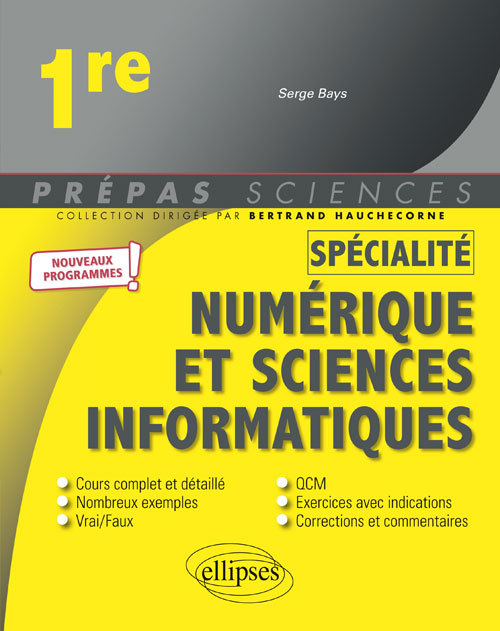 1re

Serge Bays

PRÉPAS SCIENCES
COLLECTION DIRIGÉE PAR BERTRAND HAUCHECORNE

NOUVEAUX PROGRAMMES !

SPÉCIALITÉ

NUMÉRIQUE ET SCIENCES INFORMATIQUES

Cours complet et détaillé
Nombreux exemples
Vrai/Faux

QCM
Exercices avec indications
Corrections et commentaires

ellipses